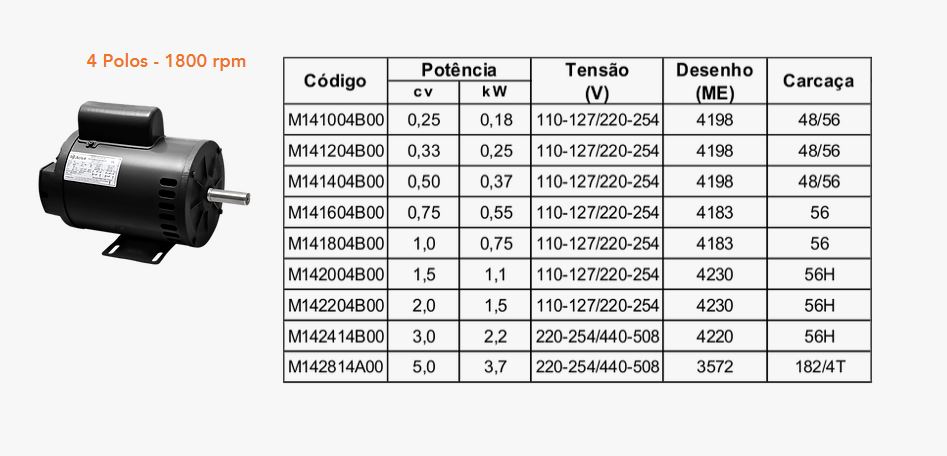 4 Polos - 1800 rpm

| Código | Potência cv | Potência kW | Tensão (V) | Desenho (ME) | Carcaça |
|---|---|---|---|---|---|
| M141004B00 | 0,25 | 0,18 | 110-127/220-254 | 4198 | 48/56 |
| M141204B00 | 0,33 | 0,25 | 110-127/220-254 | 4198 | 48/56 |
| M141404B00 | 0,50 | 0,37 | 110-127/220-254 | 4198 | 48/56 |
| M141604B00 | 0,75 | 0,55 | 110-127/220-254 | 4183 | 56 |
| M141804B00 | 1,0 | 0,75 | 110-127/220-254 | 4183 | 56 |
| M142004B00 | 1,5 | 1,1 | 110-127/220-254 | 4230 | 56H |
| M142204B00 | 2,0 | 1,5 | 110-127/220-254 | 4230 | 56H |
| M142414B00 | 3,0 | 2,2 | 220-254/440-508 | 4220 | 56H |
| M142814A00 | 5,0 | 3,7 | 220-254/440-508 | 3572 | 182/4T |